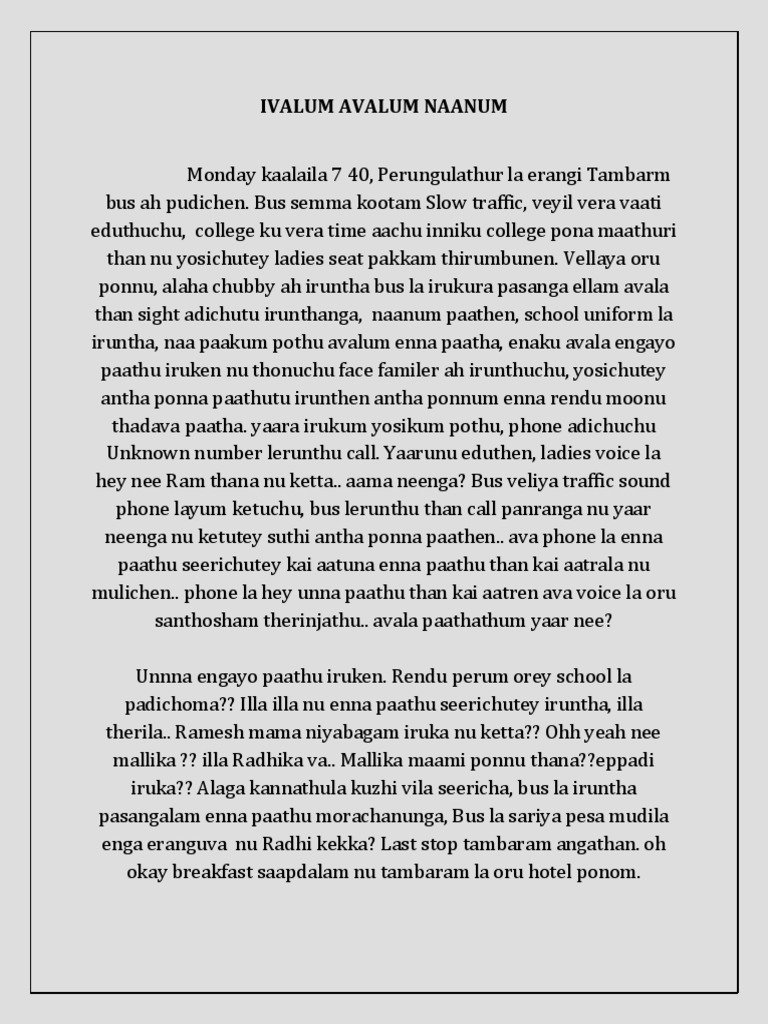 IVALUM AVALUM NAANUM

Monday kaalaila 7 40, Perungulathur la erangi Tambarm bus ah pudichen. Bus semma kootam Slow traffic, veyil vera vaati eduthuchu, college ku vera time aachu inniku college pona maathuri than nu yosichutey ladies seat pakkam thirumbunen. Vellaya oru ponnu, alaha chubby ah iruntha bus la irukura pasanga ellam avala than sight adichutu irunthanga, naanum paathen, school uniform la iruntha, naa paakum pothu avalum enna paatha, enaku avala engayo paathu iruken nu thonuchu face familer ah irunthuchu, yosichutey antha ponna paathutu irunthen antha ponnum enna rendu moonu thadava paatha. yaara irukum yosikum pothu, phone adichuchu Unknown number lerunthu call. Yaarunu eduthen, ladies voice la hey nee Ram thana nu ketta.. aama neenga? Bus veliya traffic sound phone layum ketuchu, bus lerunthu than call panranga nu yaar neenga nu ketutey suthi antha ponna paathen.. ava phone la enna paathu seerichutey kai aatuna enna paathu than kai aatrala nu mulichen.. phone la hey unna paathu than kai aatren ava voice la oru santhosham therinjathu.. avala paathathum yaar nee?

Unnna engayo paathu iruken. Rendu perum orey school la padichoma?? Illa illa nu enna paathu seerichutey iruntha, illa therila.. Ramesh mama niyabagam iruka nu ketta?? Ohh yeah nee mallika ?? illa Radhika va.. Mallika maami ponnu thana??eppadi iruka?? Alaga kannathula kuzhi vila seericha, bus la iruntha pasangalam enna paathu morachanunga, Bus la sariya pesa mudila enga eranguva nu Radhi kekka? Last stop tambaram angathan. oh okay breakfast saapdalam nu tambaram la oru hotel ponom.